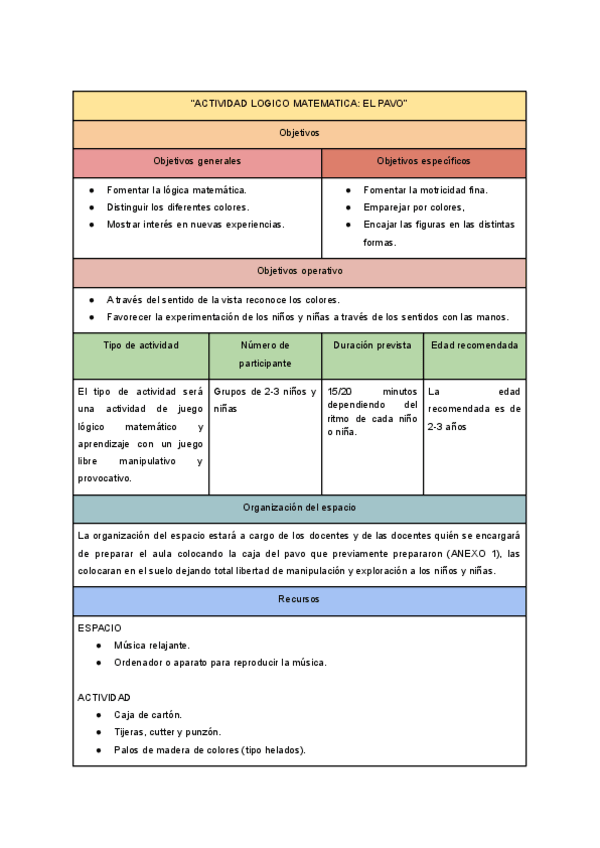 "ACTIVIDAD LOGICO MATEMATICA: EL PAVO"

Objetivos

| Objetivos generales | Objetivos específicos |
|---|---|
| ● Fomentar la lógica matemática. ● Distinguir los diferentes colores. ● Mostrar interés en nuevas experiencias. | ● Fomentar la motricidad fina. ● Emparejar por colores, ● Encajar las figuras en las distintas formas. |

Objetivos operativo

● A través del sentido de la vista reconoce los colores.
● Favorecer la experimentación de los niños y niñas a través de los sentidos con las manos.

| Tipo de actividad | Número de participante | Duración prevista | Edad recomendada |
|---|---|---|---|
| El tipo de actividad será una actividad de juego lógico matemático y aprendizaje con un juego libre manipulativo y provocativo. | Grupos de 2-3 niños y niñas | 15/20 minutos dependiendo del ritmo de cada niño o niña. | La edad recomendada es de 2-3 años |

Organización del espacio

La organización del espacio estará a cargo de los docentes y de las docentes quién se encargará de preparar el aula colocando la caja del pavo que previamente prepararon (ANEXO 1), las colocaran en el suelo dejando total libertad de manipulación y exploración a los niños y niñas.

Recursos

ESPACIO
● Música relajante.
● Ordenador o aparato para reproducir la música.

ACTIVIDAD
● Caja de cartón.
● Tijeras, cutter y punzón.
● Palos de madera de colores (tipo helados).